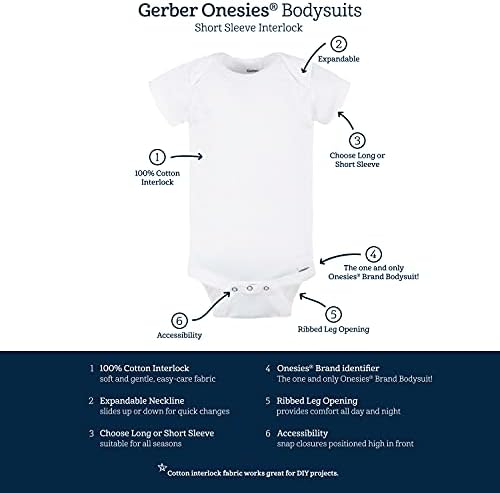 Gerber Onesies® Bodysuits
Short Sleeve Interlock

2
Expandable

3
Choose Long or Short Sleeve

1
100% Cotton Interlock

4
The one and only Onesies® Brand Bodysuit!

5
Ribbed Leg Opening

6
Accessibility

1 100% Cotton Interlock
soft and gentle, easy-care fabric

2 Expandable Neckline
slides up or down for quick changes

3 Choose Long or Short Sleeve
suitable for all seasons

4 Onesies® Brand identifier
The one and only Onesies® Brand Bodysuit!

5 Ribbed Leg Opening
provides comfort all day and night

6 Accessibility
snap closures positioned high in front

Cotton interlock fabric works great for DIY projects.